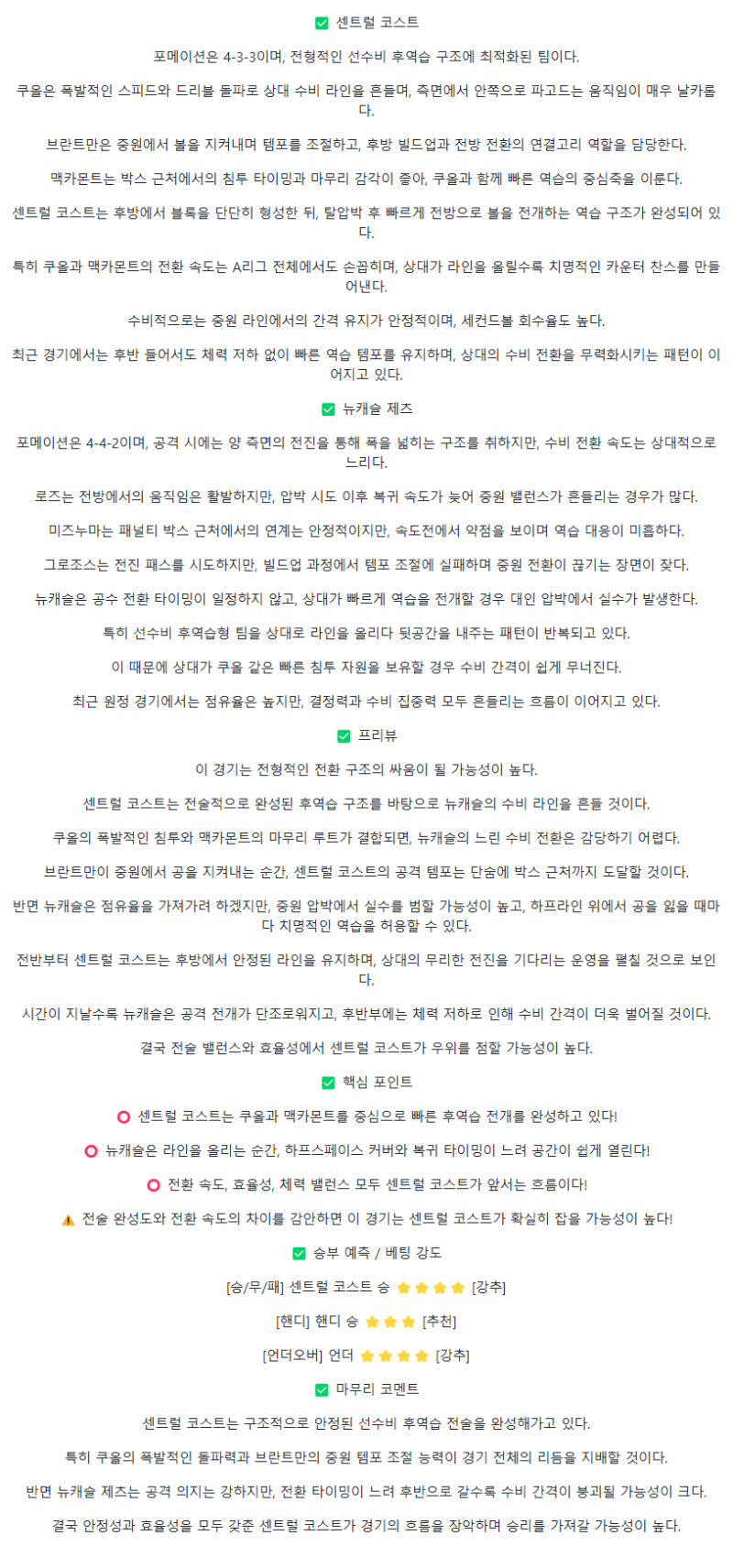 ✅ 센트럴 코스트

포메이션은 4-3-3이며, 전형적인 선수비 후역습 구조에 최적화된 팀이다.

쿠올은 폭발적인 스피드와 드리블 돌파로 상대 수비 라인을 흔들며, 측면에서 안쪽으로 파고드는 움직임이 매우 날카롭다.

브란트만은 중원에서 볼을 지켜내며 템포를 조절하고, 후방 빌드업과 전방 전환의 연결고리 역할을 담당한다.

맥카몬트는 박스 근처에서의 침투 타이밍과 마무리 감각이 좋아, 쿠올과 함께 빠른 역습의 중심축을 이룬다.

센트럴 코스트는 후방에서 블록을 단단히 형성한 뒤, 탈압박 후 빠르게 전방으로 볼을 전개하는 역습 구조가 완성되어 있다.

특히 쿠올과 맥카몬트의 전환 속도는 A리그 전체에서도 손꼽히며, 상대가 라인을 올릴수록 치명적인 카운터 찬스를 만들어낸다.

수비적으로는 중원 라인에서의 간격 유지가 안정적이며, 세컨드볼 회수율도 높다.

최근 경기에서는 후반 들어서도 체력 저하 없이 빠른 역습 템포를 유지하며, 상대의 수비 전환을 무력화시키는 패턴이 이어지고 있다.

✅ 뉴캐슬 제츠

포메이션은 4-4-2이며, 공격 시에는 양 측면의 전진을 통해 폭을 넓히는 구조를 취하지만, 수비 전환 속도는 상대적으로 느리다.

로즈는 전방에서의 움직임은 활발하지만, 압박 시도 이후 복귀 속도가 늦어 중원 밸런스가 흔들리는 경우가 많다.

미즈누마는 패널티 박스 근처에서의 연계는 안정적이지만, 속도전에서 약점을 보이며 역습 대응이 미흡하다.

그로조스는 전진 패스를 시도하지만, 빌드업 과정에서 템포 조절에 실패하며 중원 전환이 끊기는 장면이 잦다.

뉴캐슬은 공수 전환 타이밍이 일정하지 않고, 상대가 빠르게 역습을 전개할 경우 대인 압박에서 실수가 발생한다.

특히 선수비 후역습형 팀을 상대로 라인을 올리다 뒷공간을 내주는 패턴이 반복되고 있다.

이 때문에 상대가 쿠올 같은 빠른 침투 자원을 보유할 경우 수비 간격이 쉽게 무너진다.

최근 원정 경기에서는 점유율은 높지만, 결정력과 수비 집중력 모두 흔들리는 흐름이 이어지고 있다.

✅ 프리뷰

이 경기는 전형적인 전환 구조의 싸움이 될 가능성이 높다.

센트럴 코스트는 전술적으로 완성된 후역습 구조를 바탕으로 뉴캐슬의 수비 라인을 흔들 것이다.

쿠올의 폭발적인 침투와 맥카몬트의 마무리 루트가 결합되면, 뉴캐슬의 느린 수비 전환은 감당하기 어렵다.

브란트만이 중원에서 공을 지켜내는 순간, 센트럴 코스트의 공격 템포는 단숨에 박스 근처까지 도달할 것이다.

반면 뉴캐슬은 점유율을 가져가려 하겠지만, 중원 압박에서 실수를 범할 가능성이 높고, 하프라인 위에서 공을 잃을 때마다 치명적인 역습을 허용할 수 있다.

전반부터 센트럴 코스트는 후방에서 안정된 라인을 유지하며, 상대의 무리한 전진을 기다리는 운영을 펼칠 것으로 보인다.

시간이 지날수록 뉴캐슬은 공격 전개가 단조로워지고, 후반부에는 체력 저하로 인해 수비 간격이 더욱 벌어질 것이다.

결국 전술 밸런스와 효율성에서 센트럴 코스트가 우위를 점할 가능성이 높다.

✅ 핵심 포인트

⭕ 센트럴 코스트는 쿠올과 맥카몬트를 중심으로 빠른 후역습 전개를 완성하고 있다!

⭕ 뉴캐슬은 라인을 올리는 순간, 하프스페이스 커버와 복귀 타이밍이 느려 공간이 쉽게 열린다!

⭕ 전환 속도, 효율성, 체력 밸런스 모두 센트럴 코스트가 앞서는 흐름이다!

⚠️ 전술 완성도와 전환 속도의 차이를 감안하면 이 경기는 센트럴 코스트가 확실히 잡을 가능성이 높다!

✅ 승부 예측 / 베팅 강도

[승/무/패] 센트럴 코스트 승 ⭐⭐⭐⭐ [강추]

[핸디] 핸디 승 ⭐⭐⭐ [추천]

[언더오버] 언더 ⭐⭐⭐⭐ [강추]

✅ 마무리 코멘트

센트럴 코스트는 구조적으로 안정된 선수비 후역습 전술을 완성해가고 있다.

특히 쿠올의 폭발적인 돌파력과 브란트만의 중원 템포 조절 능력이 경기 전체의 리듬을 지배할 것이다.

반면 뉴캐슬 제츠는 공격 의지는 강하지만, 전환 타이밍이 느려 후반으로 갈수록 수비 간격이 붕괴될 가능성이 크다.

결국 안정성과 효율성을 모두 갖춘 센트럴 코스트가 경기의 흐름을 장악하며 승리를 가져갈 가능성이 높다.